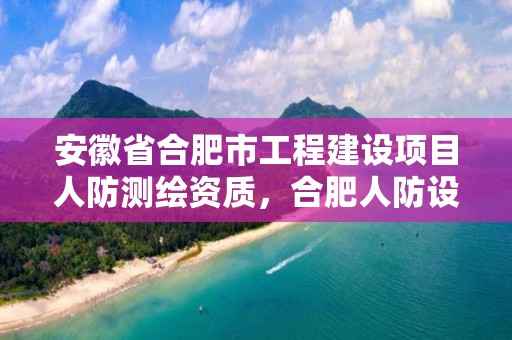 安徽省合肥市工程建设项目人防测绘资质，合肥人防设